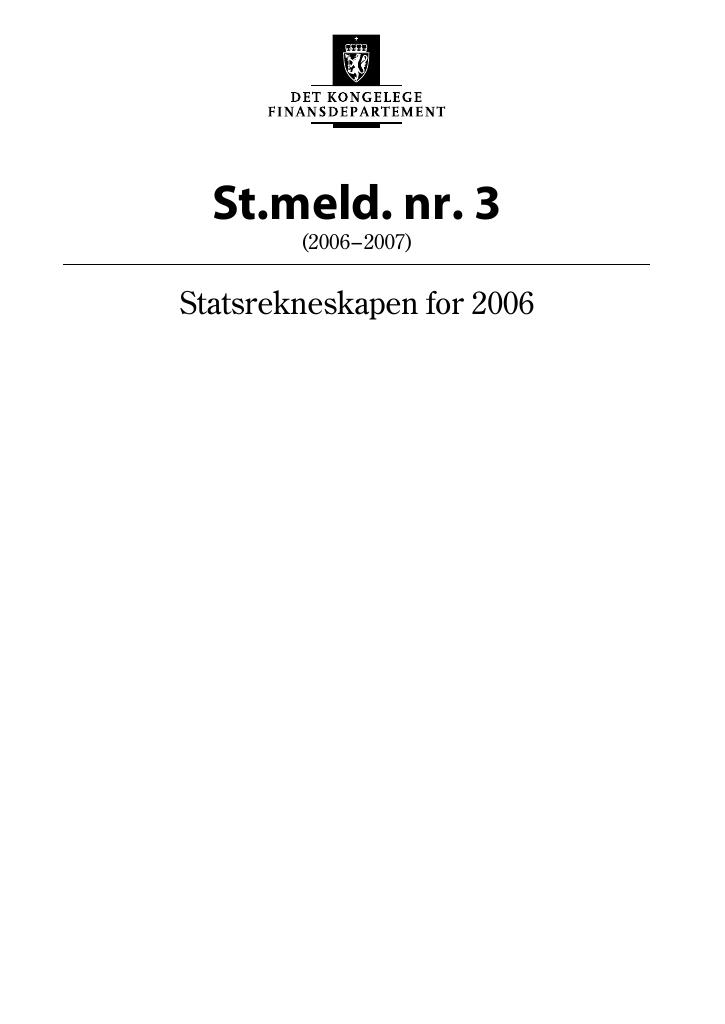 DET KONGELEGE
FINANSDEPARTEMENT

St.meld. nr. 3
(2006–2007)

Statsrekneskapen for 2006